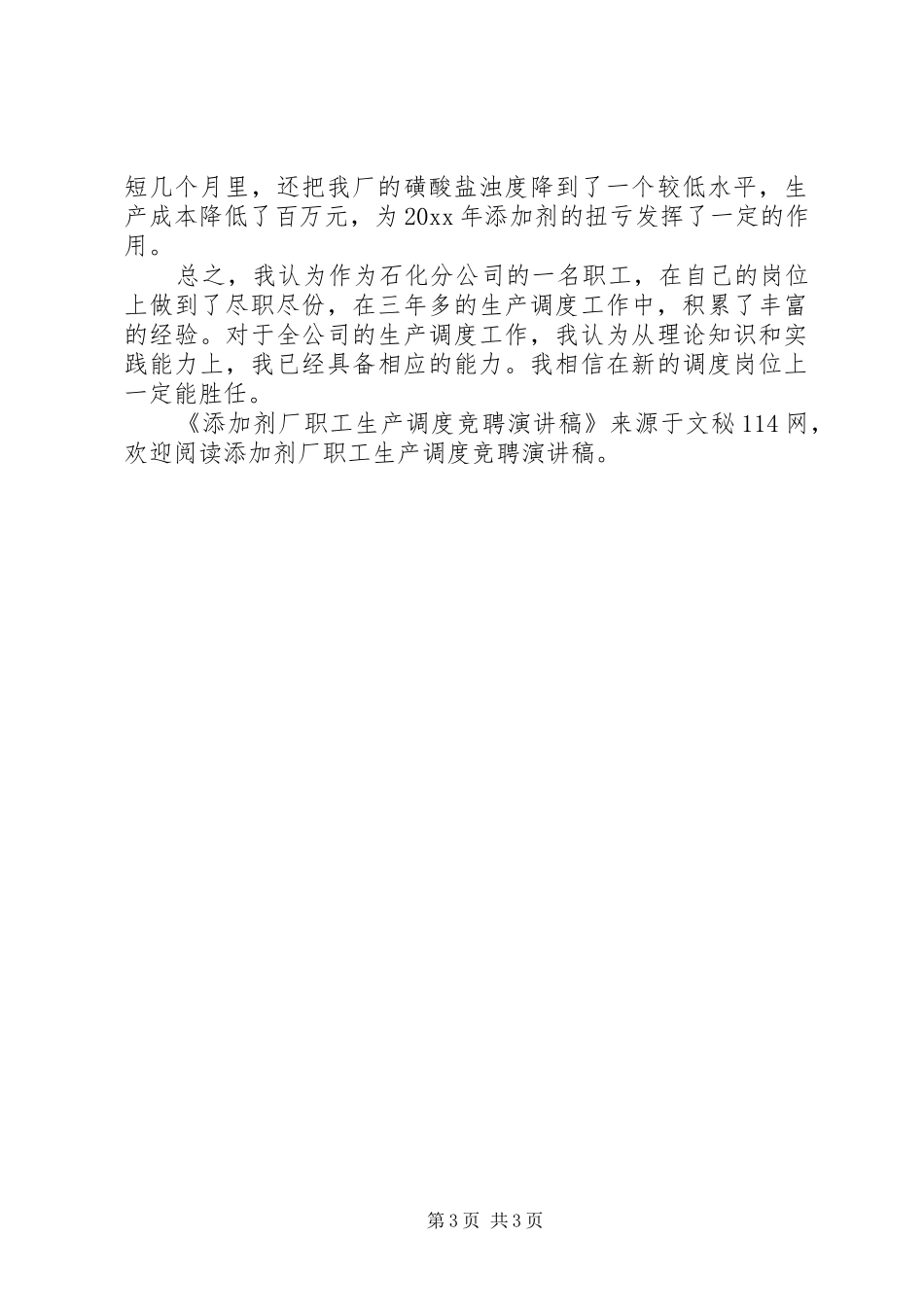 短几个月里，还把我厂的磺酸盐浊度降到了一个较低水平，生产成本降低了百万元，为20xx年添加剂的扭亏发挥了一定的作用。

总之，我认为作为石化分公司的一名职工，在自己的岗位上做到了尽职尽份，在三年多的生产调度工作中，积累了丰富的经验。对于全公司的生产调度工作，我认为从理论知识和实践能力上，我已经具备相应的能力。我相信在新的调度岗位上一定能胜任。

《添加剂厂职工生产调度竞聘演讲稿》来源于文秘114网，欢迎阅读添加剂厂职工生产调度竞聘演讲稿。

第3页 共3页